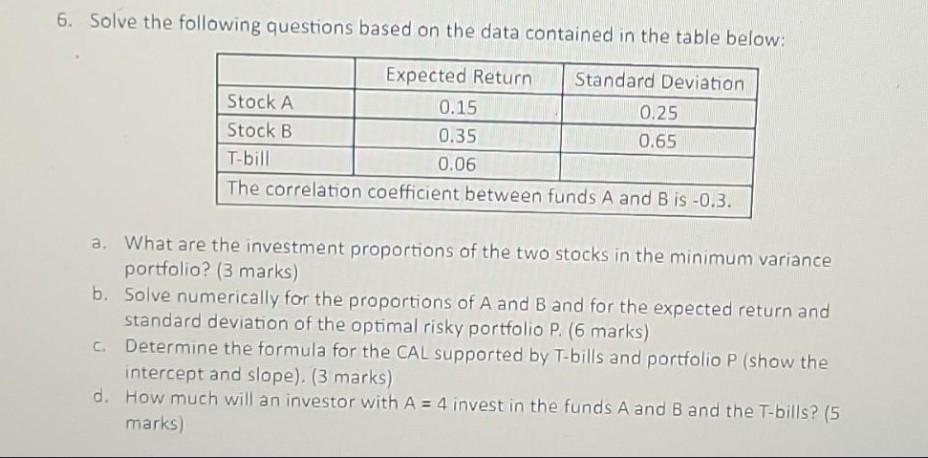 6. Solve the following questions based on the data contained in the table below:

|  | Expected Return | Standard Deviation |
|---|---|---|
| Stock A | 0.15 | 0.25 |
| Stock B | 0.35 | 0.65 |
| T-bill | 0.06 |  |
| The correlation coefficient between funds A and B is -0.3. |  |  |

a. What are the investment proportions of the two stocks in the minimum variance portfolio? (3 marks)
b. Solve numerically for the proportions of A and B and for the expected return and standard deviation of the optimal risky portfolio P. (6 marks)
c. Determine the formula for the CAL supported by T-bills and portfolio P (show the intercept and slope). (3 marks)
d. How much will an investor with A = 4 invest in the funds A and B and the T-bills? (5 marks)